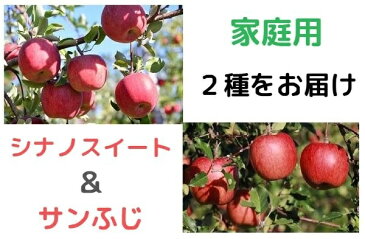 家庭用

２種をお届け

シナノスイート

&

サンふじ